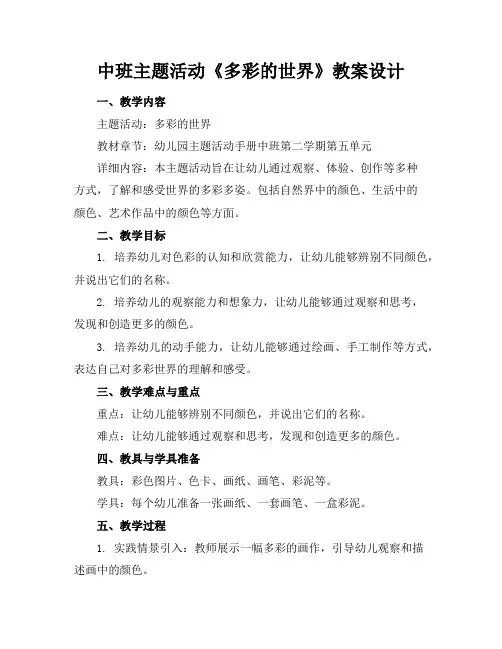 中班主题活动《多彩的世界》教案设计

一、教学内容

主题活动：多彩的世界

教材章节：幼儿园主题活动手册中班第二学期第五单元

详细内容：本主题活动旨在让幼儿通过观察、体验、创作等多种方式，了解和感受世界的多彩多姿。包括自然界中的颜色、生活中的颜色、艺术作品中的颜色等方面。

二、教学目标

1. 培养幼儿对色彩的认知和欣赏能力，让幼儿能够辨别不同颜色，并说出它们的名称。

2. 培养幼儿的观察能力和想象力，让幼儿能够通过观察和思考，发现和创造更多的颜色。

3. 培养幼儿的动手能力，让幼儿能够通过绘画、手工制作等方式，表达自己对多彩世界的理解和感受。

三、教学难点与重点

重点：让幼儿能够辨别不同颜色，并说出它们的名称。

难点：让幼儿能够通过观察和思考，发现和创造更多的颜色。

四、教具与学具准备

教具：彩色图片、色卡、画纸、画笔、彩泥等。

学具：每个幼儿准备一张画纸、一套画笔、一盒彩泥。

五、教学过程

1. 实践情景引入：教师展示一幅多彩的画作，引导幼儿观察和描述画中的颜色。